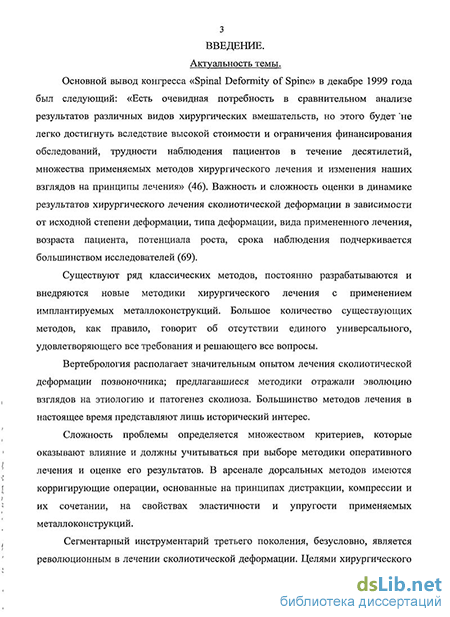 3

ВВЕДЕНИЕ.

Актуальность темы.

Основной вывод конгресса «Spinal Deformity of Spine» в декабре 1999 года был следующий: «Есть очевидная потребность в сравнительном анализе результатов различных видов хирургических вмешательств, но этого будет не легко достигнуть вследствие высокой стоимости и ограничения финансирования обследований, трудности наблюдения пациентов в течение десятилетий, множества применяемых методов хирургического лечения и изменения наших взглядов на принципы лечения» (46). Важность и сложность оценки в динамике результатов хирургического лечения сколиотической деформации в зависимости от исходной степени деформации, типа деформации, вида примененного лечения, возраста пациента, потенциала роста, срока наблюдения подчеркивается большинством исследователей (69).

Существуют ряд классических методов, постоянно разрабатываются и внедряются новые методики хирургического лечения с применением имплантируемых металлоконструкций. Большое количество существующих методов, как правило, говорит об отсутствии единого универсального, удовлетворяющего все требования и решающего все вопросы.

Вертебрология располагает значительным опытом лечения сколиотической деформации позвоночника; предлагавшиеся методики отражали эволюцию взглядов на этиологию и патогенез сколиоза. Большинство методов лечения в настоящее время представляют лишь исторический интерес.

Сложность проблемы определяется множеством критериев, которые оказывают влияние и должны учитываться при выборе методики оперативного лечения и оценке его результатов. В арсенале дорсальных методов имеются корригирующие операции, основанные на принципах дистракции, компрессии и их сочетании, на свойствах эластичности и упругости применяемых металлоконструкций.

Сегментарный инструментарий третьего поколения, безусловно, является революционным в лечении сколиотической деформации. Целями хирургического

dsLib.net
библиотека диссертаций